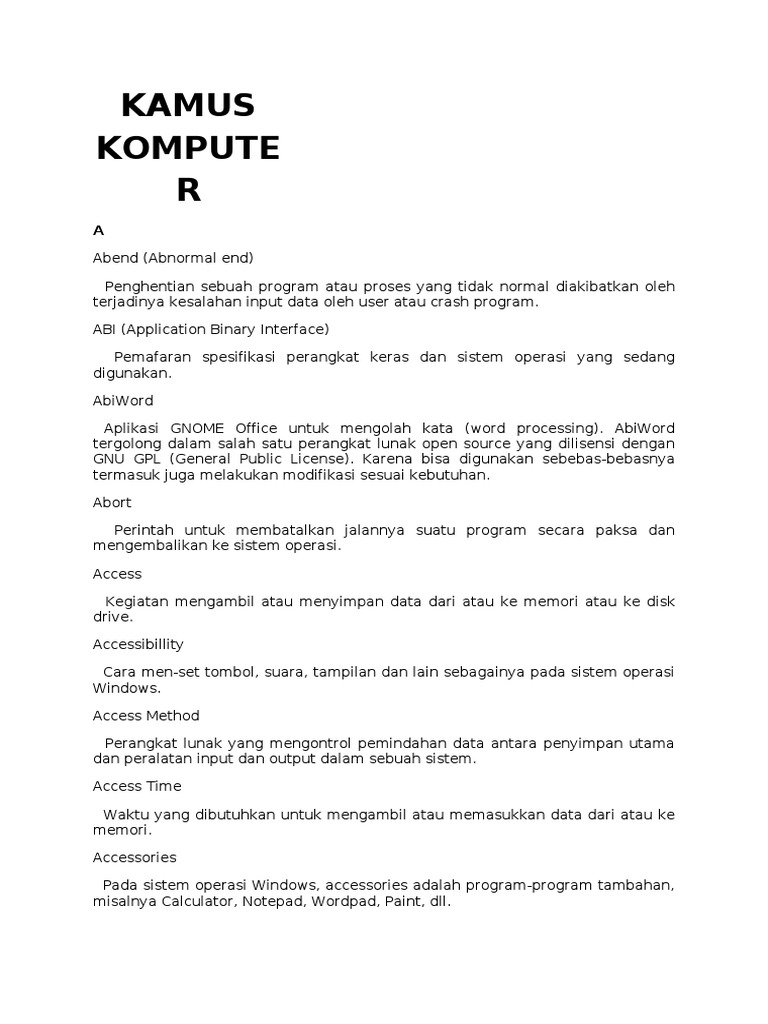 KAMUS KOMPUTE R

A

Abend (Abnormal end)

Penghentian sebuah program atau proses yang tidak normal diakibatkan oleh terjadinya kesalahan input data oleh user atau crash program.

ABI (Application Binary Interface)

Pemafaran spesifikasi perangkat keras dan sistem operasi yang sedang digunakan.

AbiWord

Aplikasi GNOME Office untuk mengolah kata (word processing). AbiWord tergolong dalam salah satu perangkat lunak open source yang dilisensi dengan GNU GPL (General Public License). Karena bisa digunakan sebebas-bebasnya termasuk juga melakukan modifikasi sesuai kebutuhan.

Abort

Perintah untuk membatalkan jalannya suatu program secara paksa dan mengembalikan ke sistem operasi.

Access

Kegiatan mengambil atau menyimpan data dari atau ke memori atau ke disk drive.

Accessibillity

Cara men-set tombol, suara, tampilan dan lain sebagainya pada sistem operasi Windows.

Access Method

Perangkat lunak yang mengontrol pemindahan data antara penyimpan utama dan peralatan input dan output dalam sebuah sistem.

Access Time

Waktu yang dibutuhkan untuk mengambil atau memasukkan data dari atau ke memori.

Accessories

Pada sistem operasi Windows, accessories adalah program-program tambahan, misalnya Calculator, Notepad, Wordpad, Paint, dll.